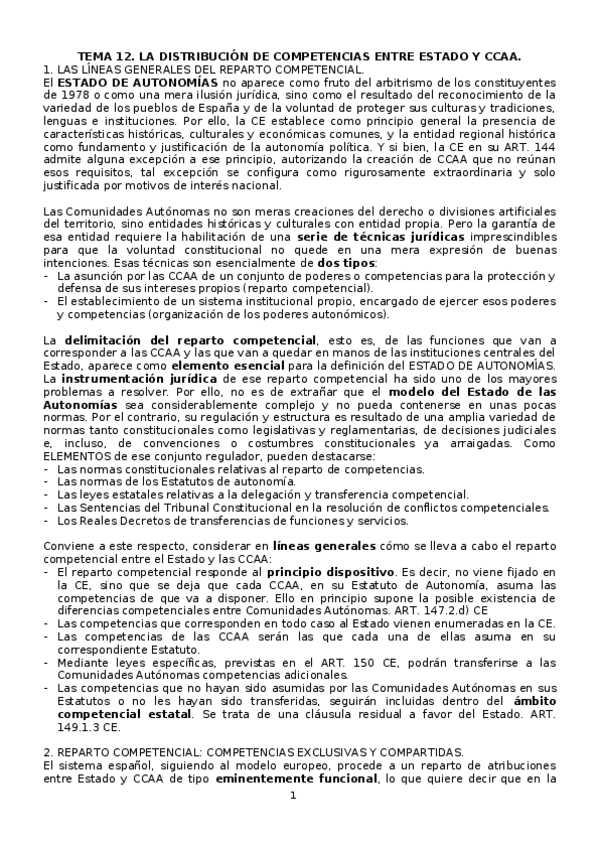 TEMA 12. LA DISTRIBUCIÓN DE COMPETENCIAS ENTRE ESTADO Y CCAA.
1. LAS LÍNEAS GENERALES DEL REPARTO COMPETENCIAL.
El ESTADO DE AUTONOMÍAS no aparece como fruto del arbitrismo de los constituyentes de 1978 o como una mera ilusión jurídica, sino como el resultado del reconocimiento de la variedad de los pueblos de España y de la voluntad de proteger sus culturas y tradiciones, lenguas e instituciones. Por ello, la CE establece como principio general la presencia de características históricas, culturales y económicas comunes, y la entidad regional histórica como fundamento y justificación de la autonomía política. Y si bien, la CE en su ART. 144 admite alguna excepción a ese principio, autorizando la creación de CCAA que no reúnan esos requisitos, tal excepción se configura como rigurosamente extraordinaria y solo justificada por motivos de interés nacional.

Las Comunidades Autónomas no son meras creaciones del derecho o divisiones artificiales del territorio, sino entidades históricas y culturales con entidad propia. Pero la garantía de esa entidad requiere la habilitación de una serie de técnicas jurídicas imprescindibles para que la voluntad constitucional no quede en una mera expresión de buenas intenciones. Esas técnicas son esencialmente de dos tipos:
- La asunción por las CCAA de un conjunto de poderes o competencias para la protección y defensa de sus intereses propios (reparto competencial).
- El establecimiento de un sistema institucional propio, encargado de ejercer esos poderes y competencias (organización de los poderes autonómicos).

La delimitación del reparto competencial, esto es, de las funciones que van a corresponder a las CCAA y las que van a quedar en manos de las instituciones centrales del Estado, aparece como elemento esencial para la definición del ESTADO DE AUTONOMÍAS. La instrumentación jurídica de ese reparto competencial ha sido uno de los mayores problemas a resolver. Por ello, no es de extrañar que el modelo del Estado de las Autonomías sea considerablemente complejo y no pueda contenerse en unas pocas normas. Por el contrario, su regulación y estructura es resultado de una amplia variedad de normas tanto constitucionales como legislativas y reglamentarias, de decisiones judiciales e, incluso, de convenciones o costumbres constitucionales ya arraigadas. Como ELEMENTOS de ese conjunto regulador, pueden destacarse:
- Las normas constitucionales relativas al reparto de competencias.
- Las normas de los Estatutos de autonomía.
- Las leyes estatales relativas a la delegación y transferencia competencial.
- Las Sentencias del Tribunal Constitucional en la resolución de conflictos competenciales.
- Los Reales Decretos de transferencias de funciones y servicios.

Conviene a este respecto, considerar en líneas generales cómo se lleva a cabo el reparto competencial entre el Estado y las CCAA:
- El reparto competencial responde al principio dispositivo. Es decir, no viene fijado en la CE, sino que se deja que cada CCAA, en su Estatuto de Autonomía, asuma las competencias de que va a disponer. Ello en principio supone la posible existencia de diferencias competenciales entre Comunidades Autónomas. ART. 147.2.d) CE
- Las competencias que corresponden en todo caso al Estado vienen enumeradas en la CE.
- Las competencias de las CCAA serán las que cada una de ellas asuma en su correspondiente Estatuto.
- Mediante leyes específicas, previstas en el ART. 150 CE, podrán transferirse a las Comunidades Autónomas competencias adicionales.
- Las competencias que no hayan sido asumidas por las Comunidades Autónomas en sus Estatutos o no les hayan sido transferidas, seguirán incluidas dentro del ámbito competencial estatal. Se trata de una cláusula residual a favor del Estado. ART. 149.1.3 CE.

2. REPARTO COMPETENCIAL: COMPETENCIAS EXCLUSIVAS Y COMPARTIDAS.
El sistema español, siguiendo al modelo europeo, procede a un reparto de atribuciones entre Estado y CCAA de tipo eminentemente funcional, lo que quiere decir que en la

1